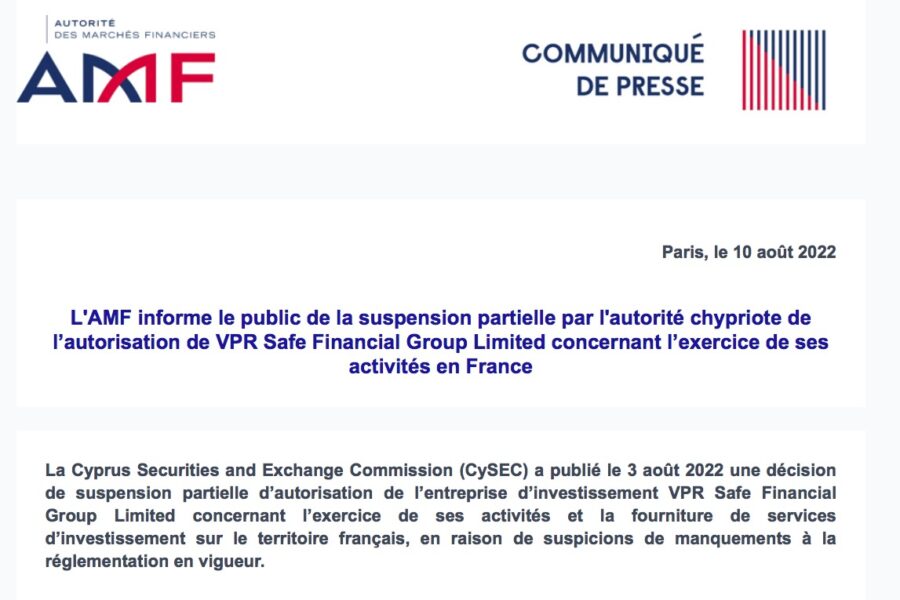 AUTORITÉ
DES MARCHÉS FINANCIERS
AMF

COMMUNIQUÉ
DE PRESSE

Paris, le 10 août 2022

L'AMF informe le public de la suspension partielle par l'autorité chypriote de l'autorisation de VPR Safe Financial Group Limited concernant l'exercice de ses activités en France

La Cyprus Securities and Exchange Commission (CySEC) a publié le 3 août 2022 une décision de suspension partielle d'autorisation de l'entreprise d'investissement VPR Safe Financial Group Limited concernant l'exercice de ses activités et la fourniture de services d'investissement sur le territoire français, en raison de suspicions de manquements à la réglementation en vigueur.